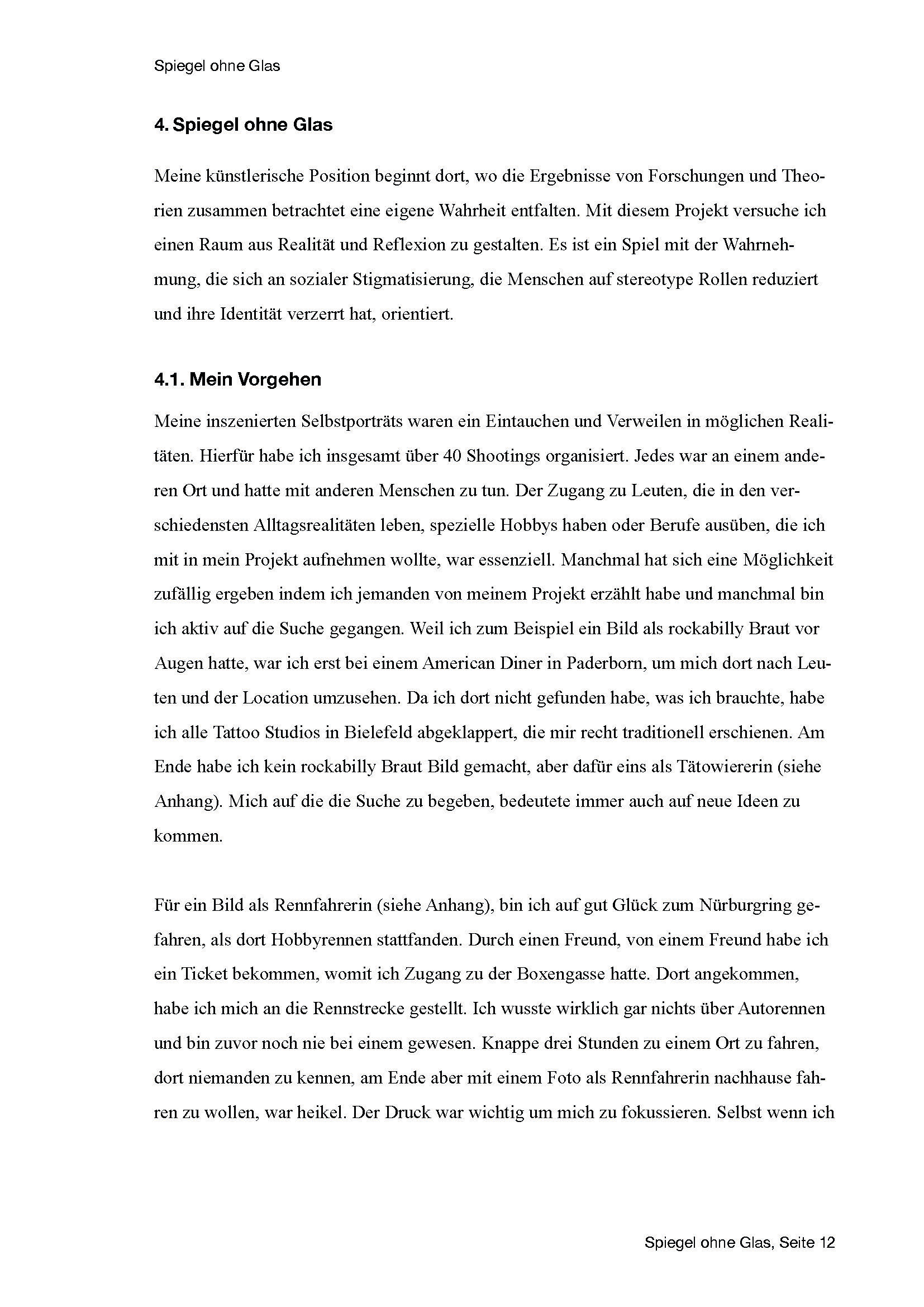 Spiegel ohne Glas

4. Spiegel ohne Glas

Meine künstlerische Position beginnt dort, wo die Ergebnisse von Forschungen und Theorien zusammen betrachtet eine eigene Wahrheit entfalten. Mit diesem Projekt versuche ich einen Raum aus Realität und Reflexion zu gestalten. Es ist ein Spiel mit der Wahrnehmung, die sich an sozialer Stigmatisierung, die Menschen auf stereotype Rollen reduziert und ihre Identität verzerrt hat, orientiert.

4.1. Mein Vorgehen

Meine inszenierten Selbstporträts waren ein Eintauchen und Verweilen in möglichen Realitäten. Hierfür habe ich insgesamt über 40 Shootings organisiert. Jedes war an einem anderen Ort und hatte mit anderen Menschen zu tun. Der Zugang zu Leuten, die in den verschiedensten Alltagsrealitäten leben, spezielle Hobbys haben oder Berufe ausüben, die ich mit in mein Projekt aufnehmen wollte, war essenziell. Manchmal hat sich eine Möglichkeit zufällig ergeben indem ich jemanden von meinem Projekt erzählt habe und manchmal bin ich aktiv auf die Suche gegangen. Weil ich zum Beispiel ein Bild als rockabilly Braut vor Augen hatte, war ich erst bei einem American Diner in Paderborn, um mich dort nach Leuten und der Location umzusehen. Da ich dort nicht gefunden habe, was ich brauchte, habe ich alle Tattoo Studios in Bielefeld abgeklappert, die mir recht traditionell erschienen. Am Ende habe ich kein rockabilly Braut Bild gemacht, aber dafür eins als Tätowiererin (siehe Anhang). Mich auf die die Suche zu begeben, bedeutete immer auch auf neue Ideen zu kommen.

Für ein Bild als Rennfahrerin (siehe Anhang), bin ich auf gut Glück zum Nürburgring gefahren, als dort Hobbyrennen stattfanden. Durch einen Freund, von einem Freund habe ich ein Ticket bekommen, womit ich Zugang zu der Boxengasse hatte. Dort angekommen, habe ich mich an die Rennstrecke gestellt. Ich wusste wirklich gar nichts über Autorennen und bin zuvor noch nie bei einem gewesen. Knappe drei Stunden zu einem Ort zu fahren, dort niemanden zu kennen, am Ende aber mit einem Foto als Rennfahrerin nachhause fahren zu wollen, war heikel. Der Druck war wichtig um mich zu fokussieren. Selbst wenn ich

Spiegel ohne Glas, Seite 12